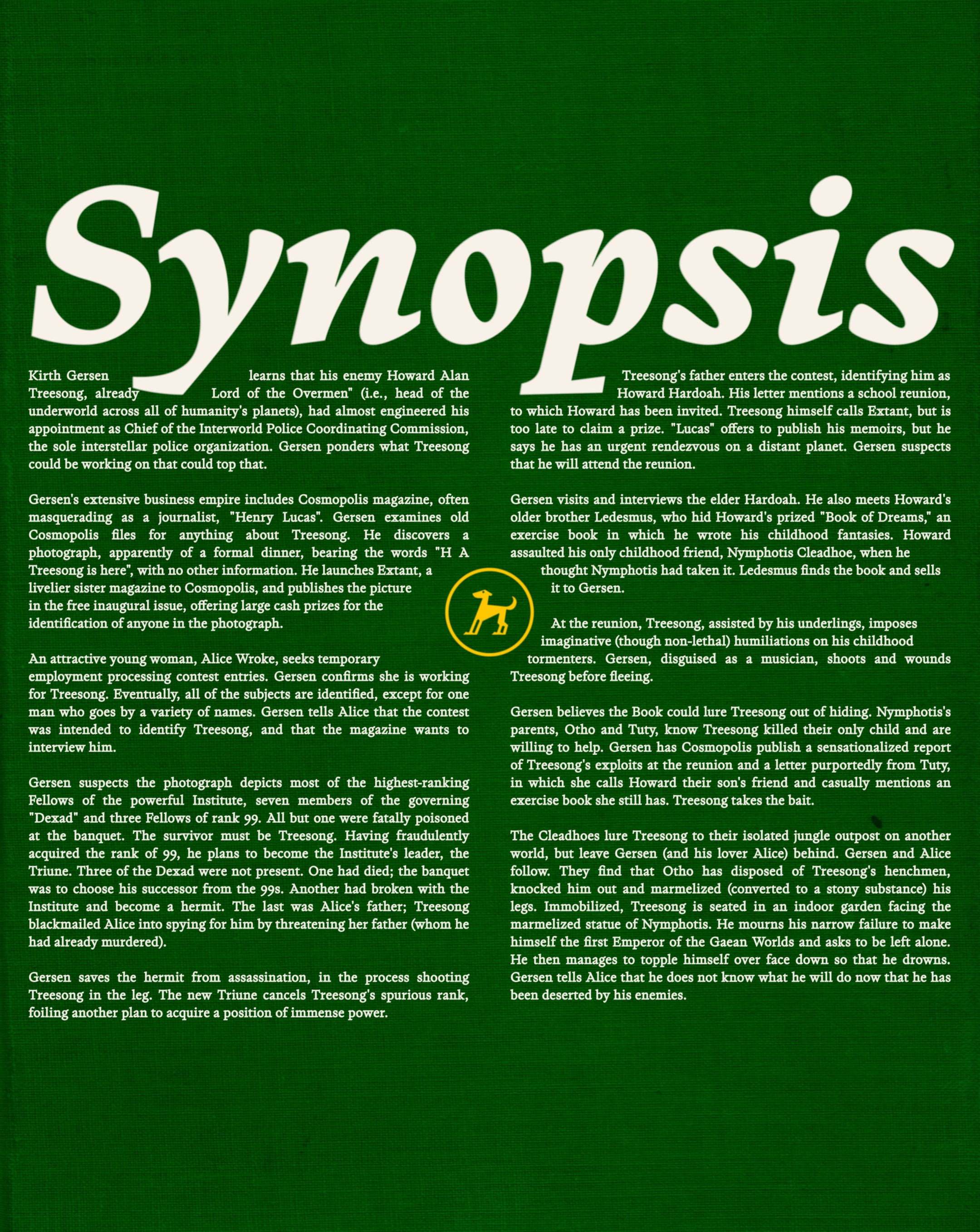 Synopsis

Kirth Gersen learns that his enemy Howard Alan Treesong, already Lord of the Overmen" (i.e., head of the underworld across all of humanity's planets), had almost engineered his appointment as Chief of the Interworld Police Coordinating Commission, the sole interstellar police organization. Gersen ponders what Treesong could be working on that could top that.

Gersen's extensive business empire includes Cosmopolis magazine, often masquerading as a journalist, "Henry Lucas". Gersen examines old Cosmopolis files for anything about Treesong. He discovers a photograph, apparently of a formal dinner, bearing the words "H A Treesong is here", with no other information. He launches Extant, a livelier sister magazine to Cosmopolis, and publishes the picture in the free inaugural issue, offering large cash prizes for the identification of anyone in the photograph.

An attractive young woman, Alice Wroke, seeks temporary employment processing contest entries. Gersen confirms she is working for Treesong. Eventually, all of the subjects are identified, except for one man who goes by a variety of names. Gersen tells Alice that the contest was intended to identify Treesong, and that the magazine wants to interview him.

Gersen suspects the photograph depicts most of the highest-ranking Fellows of the powerful Institute, seven members of the governing "Dexad" and three Fellows of rank 99. All but one were fatally poisoned at the banquet. The survivor must be Treesong. Having fraudulently acquired the rank of 99, he plans to become the Institute's leader, the Triune. Three of the Dexad were not present. One had died; the banquet was to choose his successor from the 99s. Another had broken with the Institute and become a hermit. The last was Alice's father; Treesong blackmailed Alice into spying for him by threatening her father (whom he had already murdered).

Gersen saves the hermit from assassination, in the process shooting Treesong in the leg. The new Triune cancels Treesong's spurious rank, foiling another plan to acquire a position of immense power.

Treesong's father enters the contest, identifying him as Howard Hardoah. His letter mentions a school reunion, to which Howard has been invited. Treesong himself calls Extant, but is too late to claim a prize. "Lucas" offers to publish his memoirs, but he says he has an urgent rendezvous on a distant planet. Gersen suspects that he will attend the reunion.

Gersen visits and interviews the elder Hardoah. He also meets Howard's older brother Ledesmus, who hid Howard's prized "Book of Dreams," an exercise book in which he wrote his childhood fantasies. Howard assaulted his only childhood friend, Nymphotis Cleadhoe, when he thought Nymphotis had taken it. Ledesmus finds the book and sells it to Gersen.

At the reunion, Treesong, assisted by his underlings, imposes imaginative (though non-lethal) humiliations on his childhood tormenters. Gersen, disguised as a musician, shoots and wounds Treesong before fleeing.

Gersen believes the Book could lure Treesong out of hiding. Nymphotis's parents, Otho and Tuty, know Treesong killed their only child and are willing to help. Gersen has Cosmopolis publish a sensationalized report of Treesong's exploits at the reunion and a letter purportedly from Tuty, in which she calls Howard their son's friend and casually mentions an exercise book she still has. Treesong takes the bait.

The Cleadhoes lure Treesong to their isolated jungle outpost on another world, but leave Gersen (and his lover Alice) behind. Gersen and Alice follow. They find that Otho has disposed of Treesong's henchmen, knocked him out and marmelized (converted to a stony substance) his legs. Immobilized, Treesong is seated in an indoor garden facing the marmelized statue of Nymphotis. He mourns his narrow failure to make himself the first Emperor of the Gaean Worlds and asks to be left alone. He then manages to topple himself over face down so that he drowns. Gersen tells Alice that he does not know what he will do now that he has been deserted by his enemies.